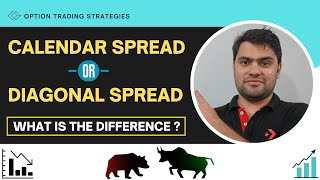 OPTION TRADING STRATEGIES

CALENDAR SPREAD

OR

DIAGONAL SPREAD

WHAT IS THE DIFFERENCE ?